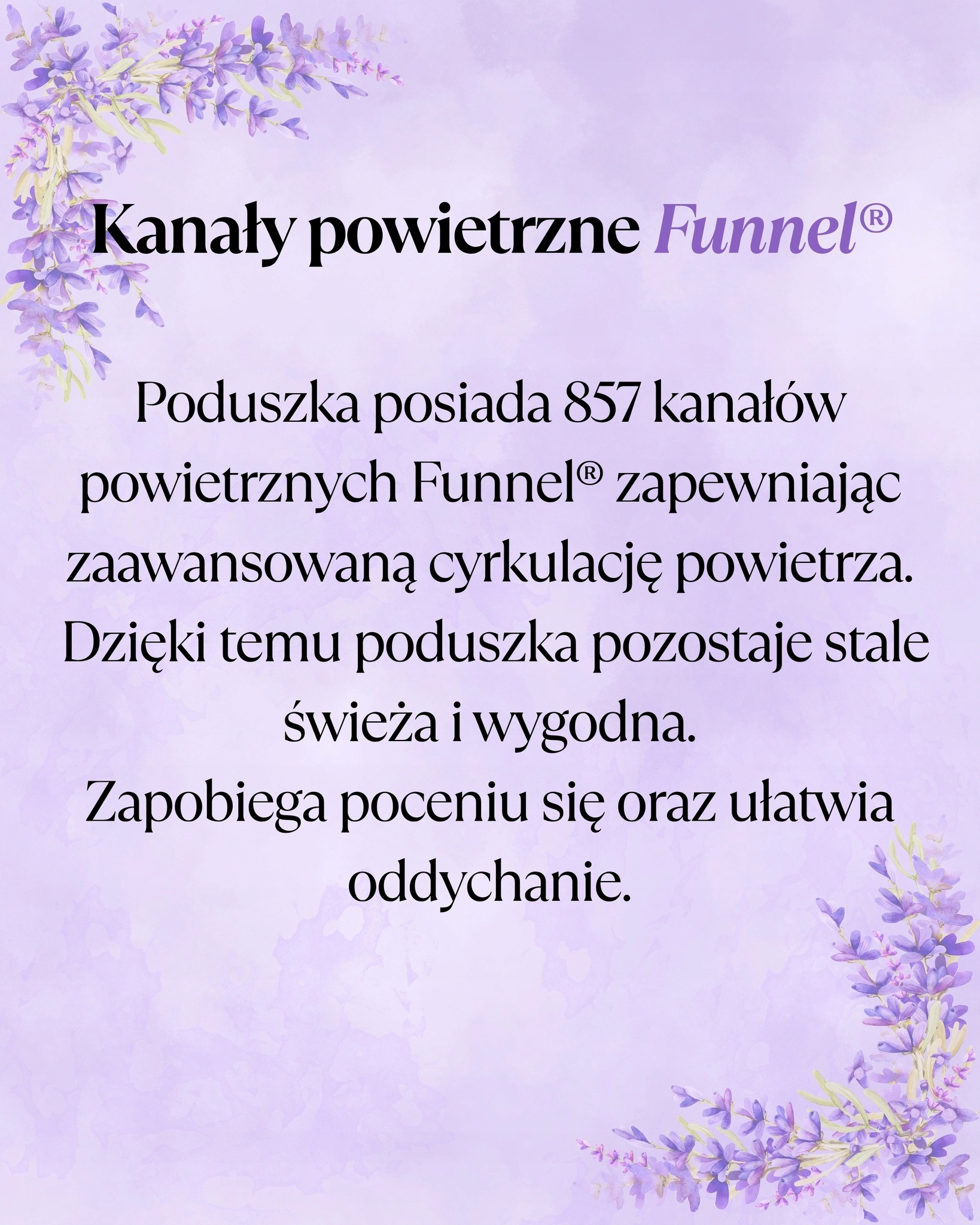 Kanały powietrzne Funnel®

Poduszka posiada 857 kanałów powietrznych Funnel® zapewniając zaawansowaną cyrkulację powietrza. Dzięki temu poduszka pozostaje stale świeża i wygodna.

Zapobiega poceniu się oraz ułatwia oddychanie.